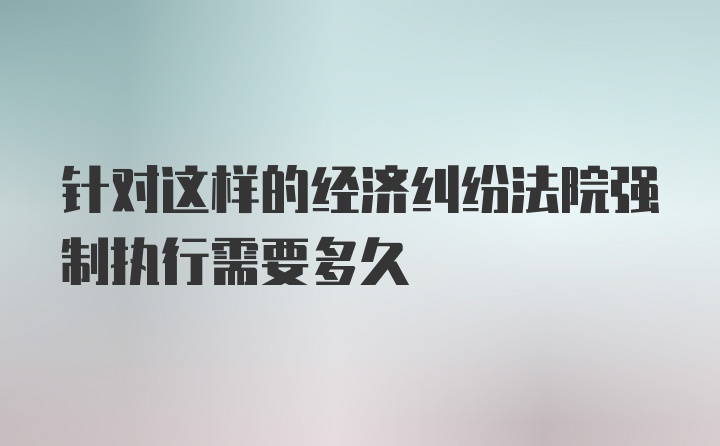 针对这样的经济纠纷法院强制执行需要多久